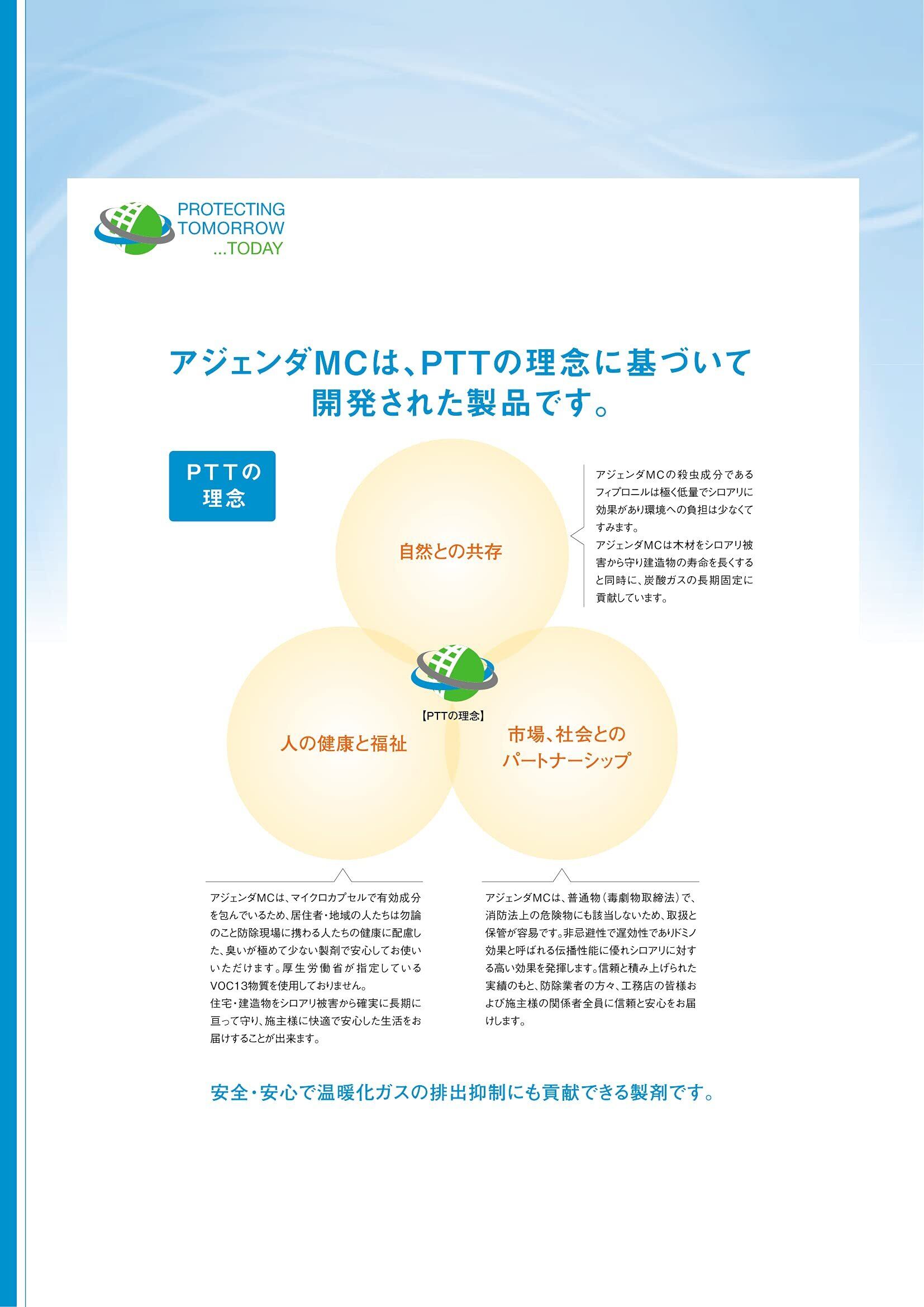 PROTECTING
TOMORROW
...TODAY

アジェンダMCは、PTTの理念に基づいて開発された製品です。

PTTの理念

自然との共存

アジェンダMCの殺虫成分であるフィプロニルは極く低量でシロアリに効果があり環境への負担は少なくてすみます。
アジェンダMCは木材をシロアリ被害から守り建造物の寿命を長くすると同時に、炭酸ガスの長期固定に貢献しています。

【PTTの理念】

人の健康と福祉

市場、社会とのパートナーシップ

アジェンダMCは、マイクロカプセルで有効成分を包んでいるため、居住者・地域の人たちは勿論のこと防除現場に携わる人たちの健康に配慮した、臭いが極めて少ない製剤で安心してお使いいただけます。厚生労働省が指定しているVOC13物質を使用しておりません。
住宅・建造物をシロアリ被害から確実に長期に亘って守り、施主様に快適で安心した生活をお届けすることが出来ます。

アジェンダMCは、普通物（毒劇物取締法）で、消防法上の危険物にも該当しないため、取扱と保管が容易です。非忌避性で遅効性でありドミノ効果と呼ばれる伝播性能に優れシロアリに対する高い効果を発揮します。信頼と積み上げられた実績のもと、防除業者の方々、工務店の皆様および施主様の関係者全員に信頼と安心をお届けします。

安全・安心で温暖化ガスの排出抑制にも貢献できる製剤です。